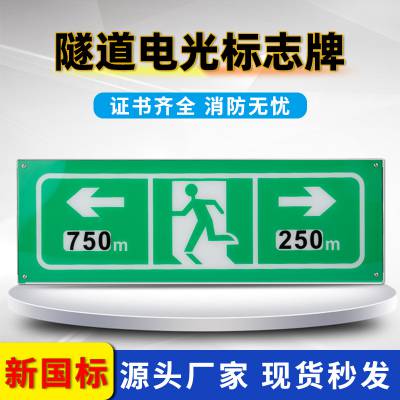 隧道电光标志牌

证书齐全 消防无忧

750m

250m

新国标

源头厂家 现货秒发